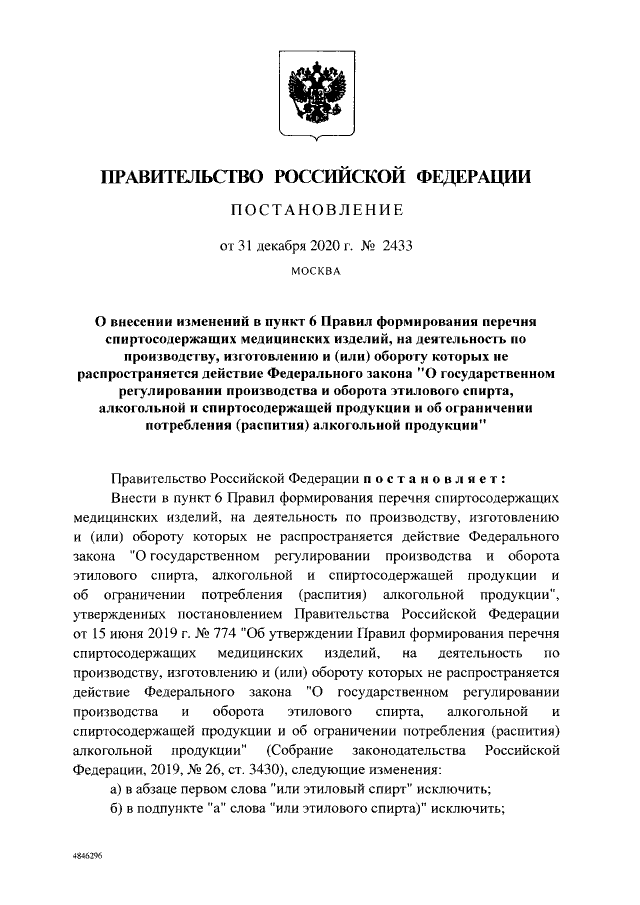 ПРАВИТЕЛЬСТВО РОССИЙСКОЙ ФЕДЕРАЦИИ

ПОСТАНОВЛЕНИЕ

от 31 декабря 2020 г. № 2433

МОСКВА

О внесении изменений в пункт 6 Правил формирования перечня спиртосодержащих медицинских изделий, на деятельность по производству, изготовлению и (или) обороту которых не распространяется действие Федерального закона "О государственном регулировании производства и оборота этилового спирта, алкогольной и спиртосодержащей продукции и об ограничении потребления (распития) алкогольной продукции"

Правительство Российской Федерации постановляет:

Внести в пункт 6 Правил формирования перечня спиртосодержащих медицинских изделий, на деятельность по производству, изготовлению и (или) обороту которых не распространяется действие Федерального закона "О государственном регулировании производства и оборота этилового спирта, алкогольной и спиртосодержащей продукции и об ограничении потребления (распития) алкогольной продукции", утвержденных постановлением Правительства Российской Федерации от 15 июня 2019 г. № 774 "Об утверждении Правил формирования перечня спиртосодержащих медицинских изделий, на деятельность по производству, изготовлению и (или) обороту которых не распространяется действие Федерального закона "О государственном регулировании производства и оборота этилового спирта, алкогольной и спиртосодержащей продукции и об ограничении потребления (распития) алкогольной продукции" (Собрание законодательства Российской Федерации, 2019, № 26, ст. 3430), следующие изменения:

а) в абзаце первом слова "или этиловый спирт" исключить;

б) в подпункте "а" слова "или этилового спирта)" исключить;

4846296